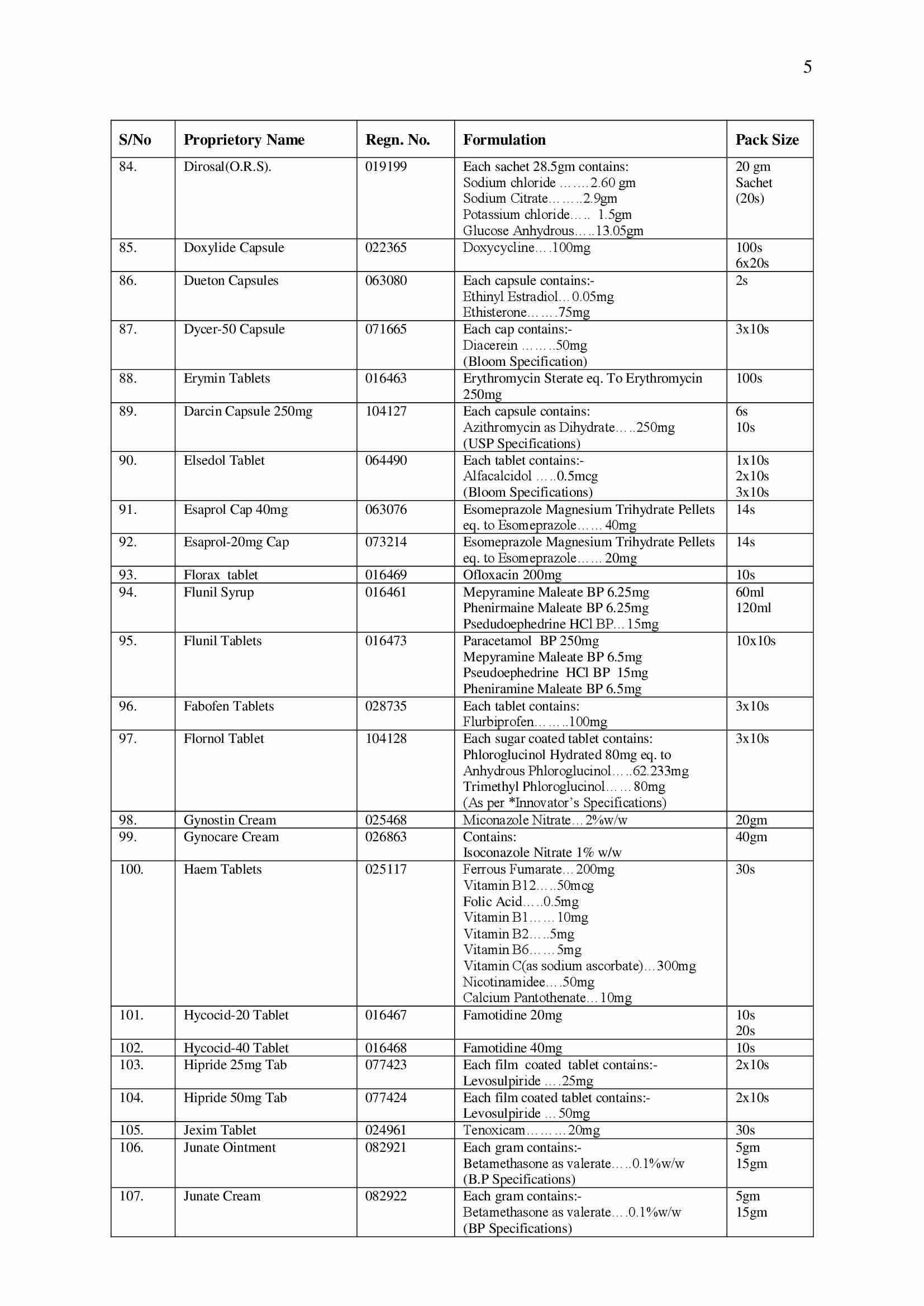 5

| S/No | Proprietory Name | Regn. No. | Formulation | Pack Size |
|---|---|---|---|---|
| 84. | Dirosal(O.R.S). | 019199 | Each sachet 28.5gm contains: Sodium chloride …….2.60 gm Sodium Citrate……..2.9gm Potassium chloride….. 1.5gm Glucose Anhydrous…..13.05gm | 20 gm Sachet (20s) |
| 85. | Doxylide Capsule | 022365 | Doxycycline….100mg | 100s 6x20s |
| 86. | Dueton Capsules | 063080 | Each capsule contains:- Ethinyl Estradiol…0.05mg Ethisterone…….75mg | 2s |
| 87. | Dycer-50 Capsule | 071665 | Each cap contains:- Diacerein ……..50mg (Bloom Specification) | 3x10s |
| 88. | Erymin Tablets | 016463 | Erythromycin Sterate eq. To Erythromycin 250mg | 100s |
| 89. | Darcin Capsule 250mg | 104127 | Each capsule contains: Azithromycin as Dihydrate…..250mg (USP Specifications) | 6s 10s |
| 90. | Elsedol Tablet | 064490 | Each tablet contains:- Alfacalcidol …..0.5mcg (Bloom Specifications) | 1x10s 2x10s 3x10s |
| 91. | Esaprol Cap 40mg | 063076 | Esomeprazole Magnesium Trihydrate Pellets eq. to Esomeprazole…… 40mg | 14s |
| 92. | Esaprol-20mg Cap | 073214 | Esomeprazole Magnesium Trihydrate Pellets eq. to Esomeprazole…… 20mg | 14s |
| 93. | Florax tablet | 016469 | Ofloxacin 200mg | 10s |
| 94. | Flunil Syrup | 016461 | Mepyramine Maleate BP 6.25mg Phenirmaine Maleate BP 6.25mg Psedudoephedrine HCl BP…15mg | 60ml 120ml |
| 95. | Flunil Tablets | 016473 | Paracetamol BP 250mg Mepyramine Maleate BP 6.5mg Pseudoephedrine HCl BP 15mg Pheniramine Maleate BP 6.5mg | 10x10s |
| 96. | Fabofen Tablets | 028735 | Each tablet contains: Flurbiprofen……..100mg | 3x10s |
| 97. | Flornol Tablet | 104128 | Each sugar coated tablet contains: Phloroglucinol Hydrated 80mg eq. to Anhydrous Phloroglucinol…..62.233mg Trimethyl Phloroglucinol……80mg (As per *Innovator's Specifications) | 3x10s |
| 98. | Gynostin Cream | 025468 | Miconazole Nitrate…2%w/w | 20gm |
| 99. | Gynocare Cream | 026863 | Contains: Isoconazole Nitrate 1% w/w | 40gm |
| 100. | Haem Tablets | 025117 | Ferrous Fumarate…200mg Vitamin B12…..50mcg Folic Acid…..0.5mg Vitamin B1……10mg Vitamin B2…..5mg Vitamin B6……5mg Vitamin C(as sodium ascorbate)…300mg Nicotinamidee….50mg Calcium Pantothenate…10mg | 30s |
| 101. | Hycocid-20 Tablet | 016467 | Famotidine 20mg | 10s 20s |
| 102. | Hycocid-40 Tablet | 016468 | Famotidine 40mg | 10s |
| 103. | Hipride 25mg Tab | 077423 | Each film coated tablet contains:- Levosulpiride ….25mg | 2x10s |
| 104. | Hipride 50mg Tab | 077424 | Each film coated tablet contains:- Levosulpiride …50mg | 2x10s |
| 105. | Jexim Tablet | 024961 | Tenoxicam………20mg | 30s |
| 106. | Junate Ointment | 082921 | Each gram contains:- Betamethasone as valerate…..0.1%w/w (B.P Specifications) | 5gm 15gm |
| 107. | Junate Cream | 082922 | Each gram contains:- Betamethasone as valerate….0.1%w/w (BP Specifications) | 5gm 15gm |